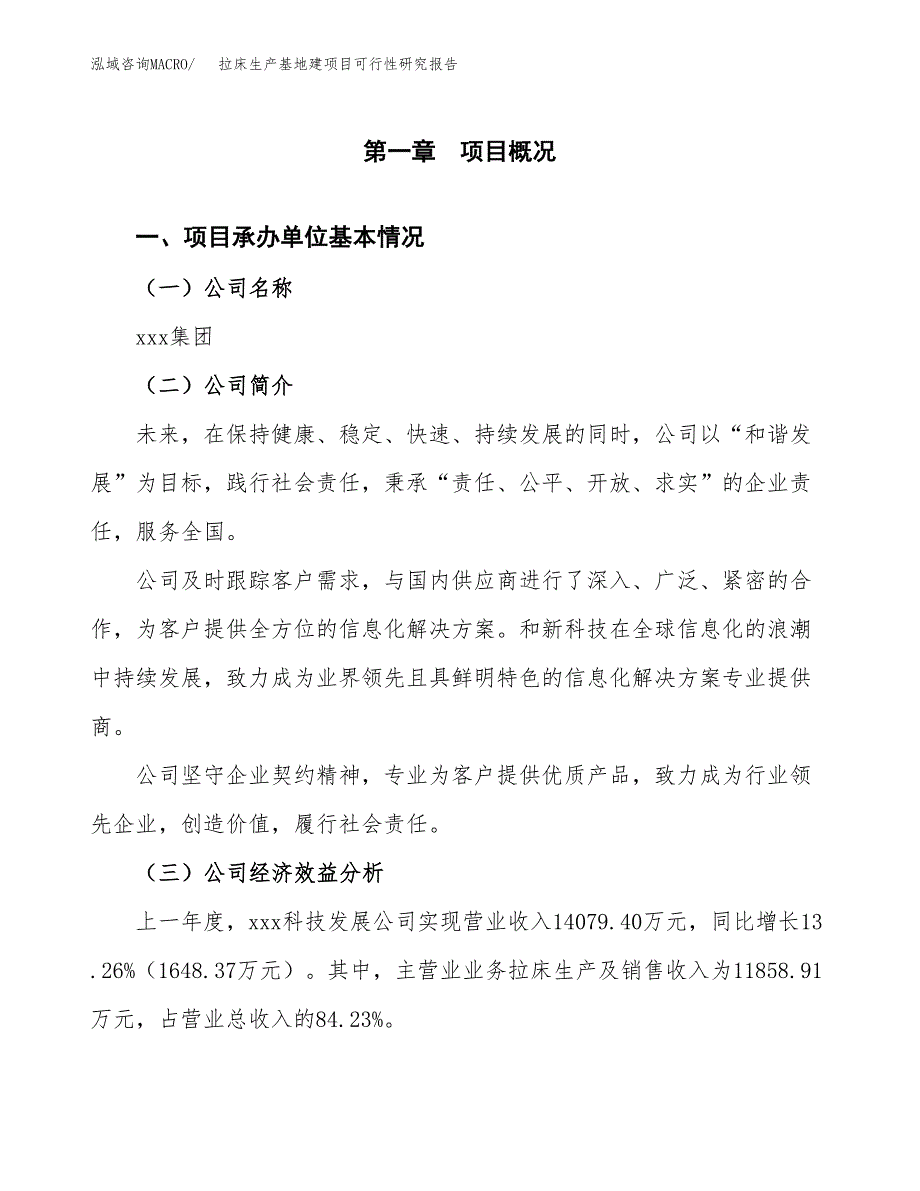 泓域咨询MACRO/　拉床生产基地建项目可行性研究报告

第一章　项目概况

一、项目承办单位基本情况

（一）公司名称

xxx集团

（二）公司简介

未来，在保持健康、稳定、快速、持续发展的同时，公司以“和谐发展”为目标，践行社会责任，秉承“责任、公平、开放、求实”的企业责任，服务全国。

公司及时跟踪客户需求，与国内供应商进行了深入、广泛、紧密的合作，为客户提供全方位的信息化解决方案。和新科技在全球信息化的浪潮中持续发展，致力成为业界领先且具鲜明特色的信息化解决方案专业提供商。

公司坚守企业契约精神，专业为客户提供优质产品，致力成为行业领先企业，创造价值，履行社会责任。

（三）公司经济效益分析

上一年度，xxx科技发展公司实现营业收入14079.40万元，同比增长13.26%（1648.37万元）。其中，主营业业务拉床生产及销售收入为11858.91万元，占营业总收入的84.23%。